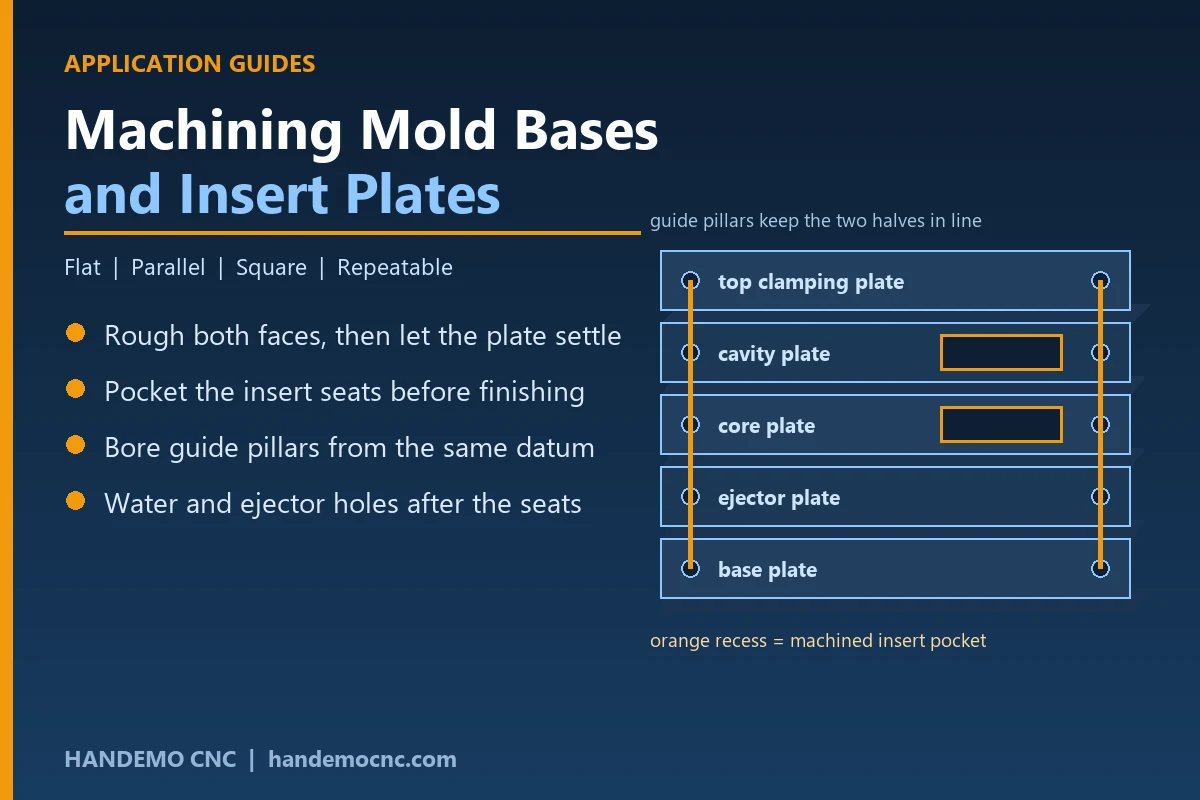 APPLICATION GUIDES

Machining Mold Bases
and Insert Plates

Flat | Parallel | Square | Repeatable

Rough both faces, then let the plate settle

Pocket the insert seats before finishing

Bore guide pillars from the same datum

Water and ejector holes after the seats

guide pillars keep the two halves in line

top clamping plate

cavity plate

core plate

ejector plate

base plate

orange recess = machined insert pocket

HANDEMO CNC | handemocnc.com